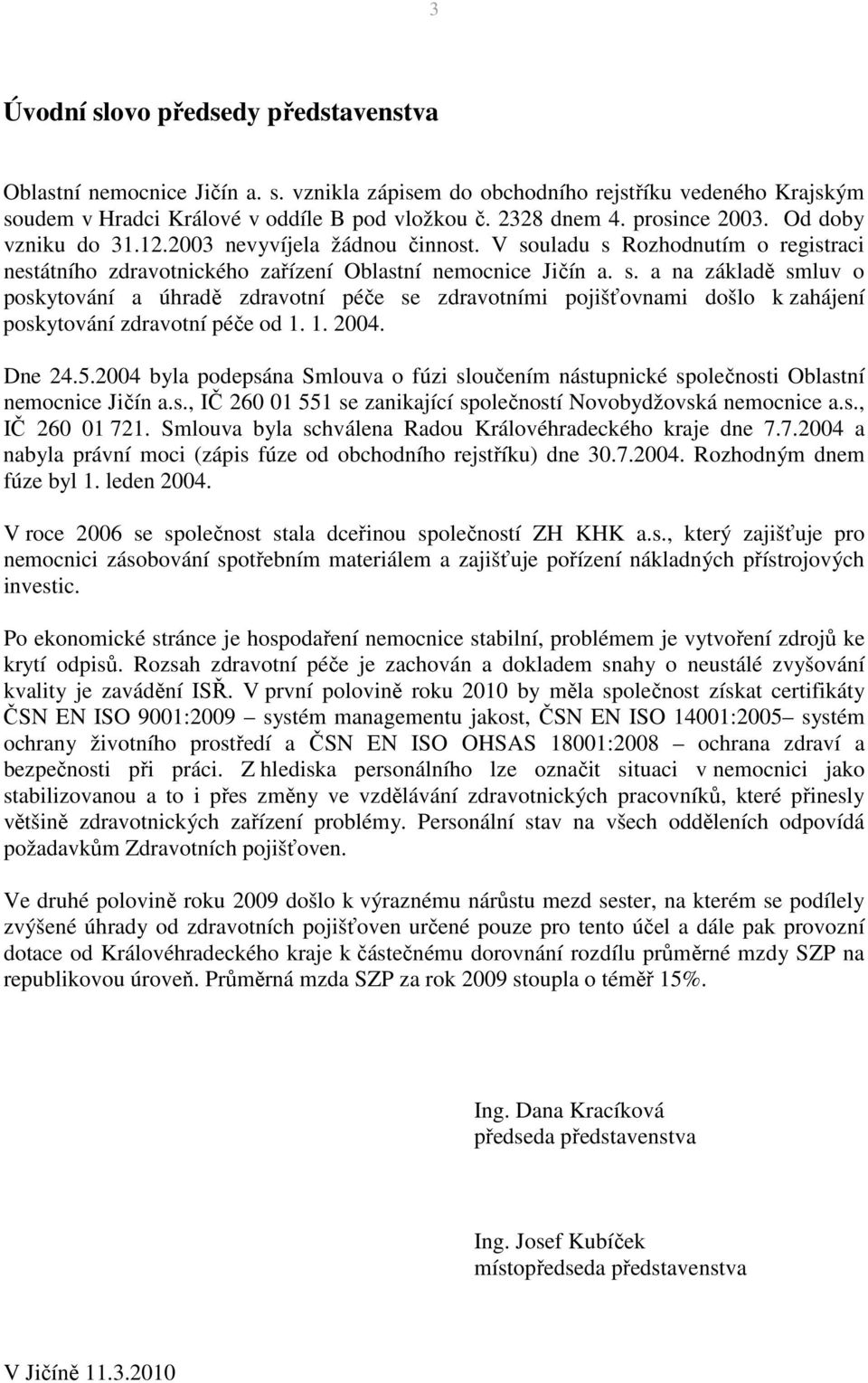 3

Úvodní slovo předsedy představenstva

Oblastní nemocnice Jičín a. s. vznikla zápisem do obchodního rejstříku vedeného Krajským soudem v Hradci Králové v oddíle B pod vložkou č. 2328 dnem 4. prosince 2003. Od doby vzniku do 31.12.2003 nevyvíjela žádnou činnost. V souladu s Rozhodnutím o registraci nestátního zdravotnického zařízení Oblastní nemocnice Jičín a. s. a na základě smluv o poskytování a úhradě zdravotní péče se zdravotními pojišťovnami došlo k zahájení poskytování zdravotní péče od 1. 1. 2004.

Dne 24.5.2004 byla podepsána Smlouva o fúzi sloučením nástupnické společnosti Oblastní nemocnice Jičín a.s., IČ 260 01 551 se zanikající společností Novobydžovská nemocnice a.s., IČ 260 01 721. Smlouva byla schválena Radou Královéhradeckého kraje dne 7.7.2004 a nabyla právní moci (zápis fúze od obchodního rejstříku) dne 30.7.2004. Rozhodným dnem fúze byl 1. leden 2004.

V roce 2006 se společnost stala dceřinou společností ZH KHK a.s., který zajišťuje pro nemocnici zásobování spotřebním materiálem a zajišťuje pořízení nákladných přístrojových investic.

Po ekonomické stránce je hospodaření nemocnice stabilní, problémem je vytvoření zdrojů ke krytí odpisů. Rozsah zdravotní péče je zachován a dokladem snahy o neustálé zvyšování kvality je zavádění ISŘ. V první polovině roku 2010 by měla společnost získat certifikáty ČSN EN ISO 9001:2009 – systém managementu jakost, ČSN EN ISO 14001:2005– systém ochrany životního prostředí a ČSN EN ISO OHSAS 18001:2008 – ochrana zdraví a bezpečnosti při práci. Z hlediska personálního lze označit situaci v nemocnici jako stabilizovanou a to i přes změny ve vzdělávání zdravotnických pracovníků, které přinesly většině zdravotnických zařízení problémy. Personální stav na všech odděleních odpovídá požadavkům Zdravotních pojišťoven.

Ve druhé polovině roku 2009 došlo k výraznému nárůstu mezd sester, na kterém se podílely zvýšené úhrady od zdravotních pojišťoven určené pouze pro tento účel a dále pak provozní dotace od Královéhradeckého kraje k částečnému dorovnání rozdílu průměrné mzdy SZP na republikovou úroveň. Průměrná mzda SZP za rok 2009 stoupla o téměř 15%.

Ing. Dana Kracíková
předseda představenstva

Ing. Josef Kubíček
místopředseda představenstva

V Jičíně 11.3.2010